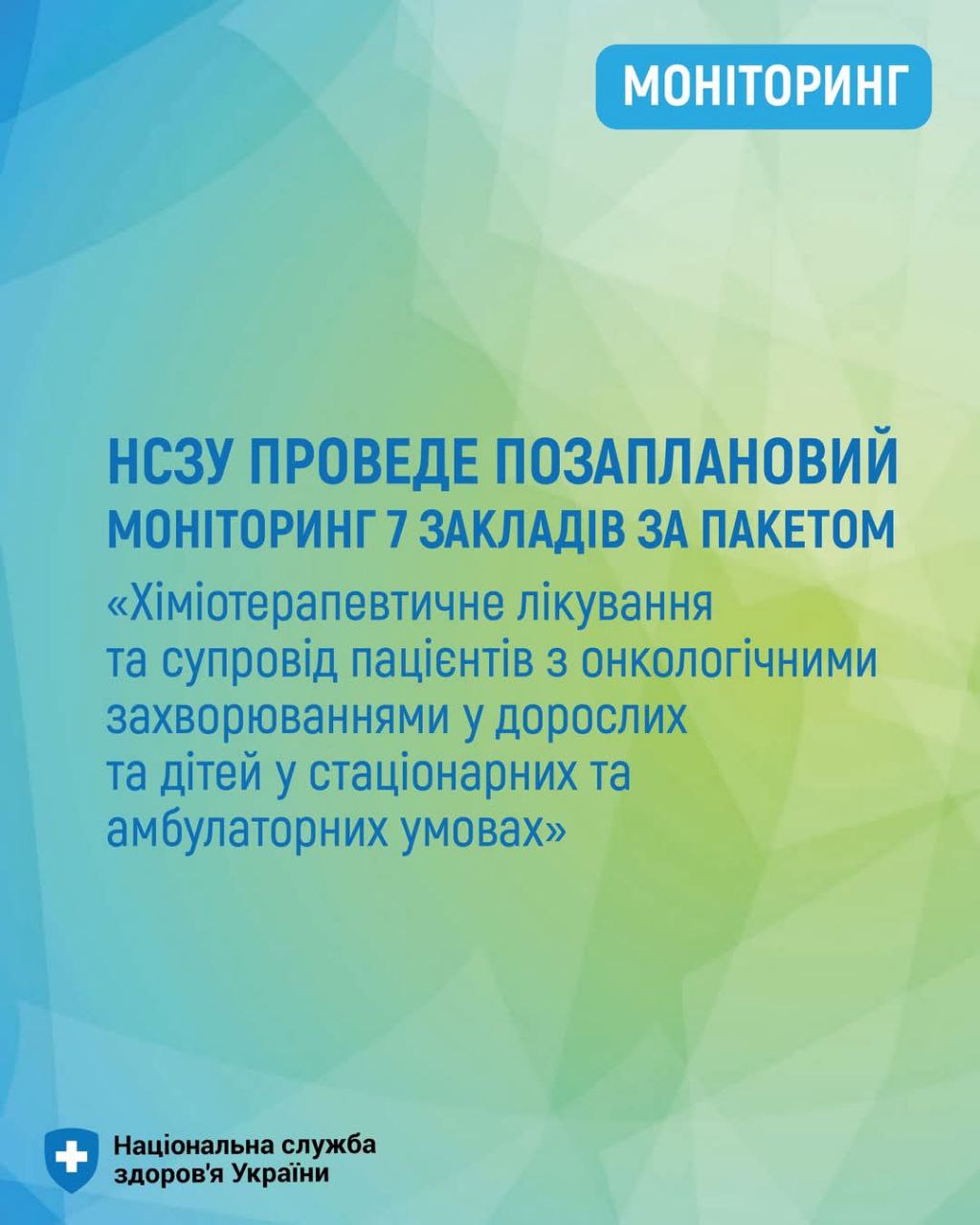 МОНІТОРИНГ

НСЗУ ПРОВЕДЕ ПОЗАПЛАНОВИЙ МОНІТОРИНГ 7 ЗАКЛАДІВ ЗА ПАКЕТОМ

«Хіміотерапевтичне лікування та супровід пацієнтів з онкологічними захворюваннями у дорослих та дітей у стаціонарних та амбулаторних умовах»

Національна служба
здоров'я України